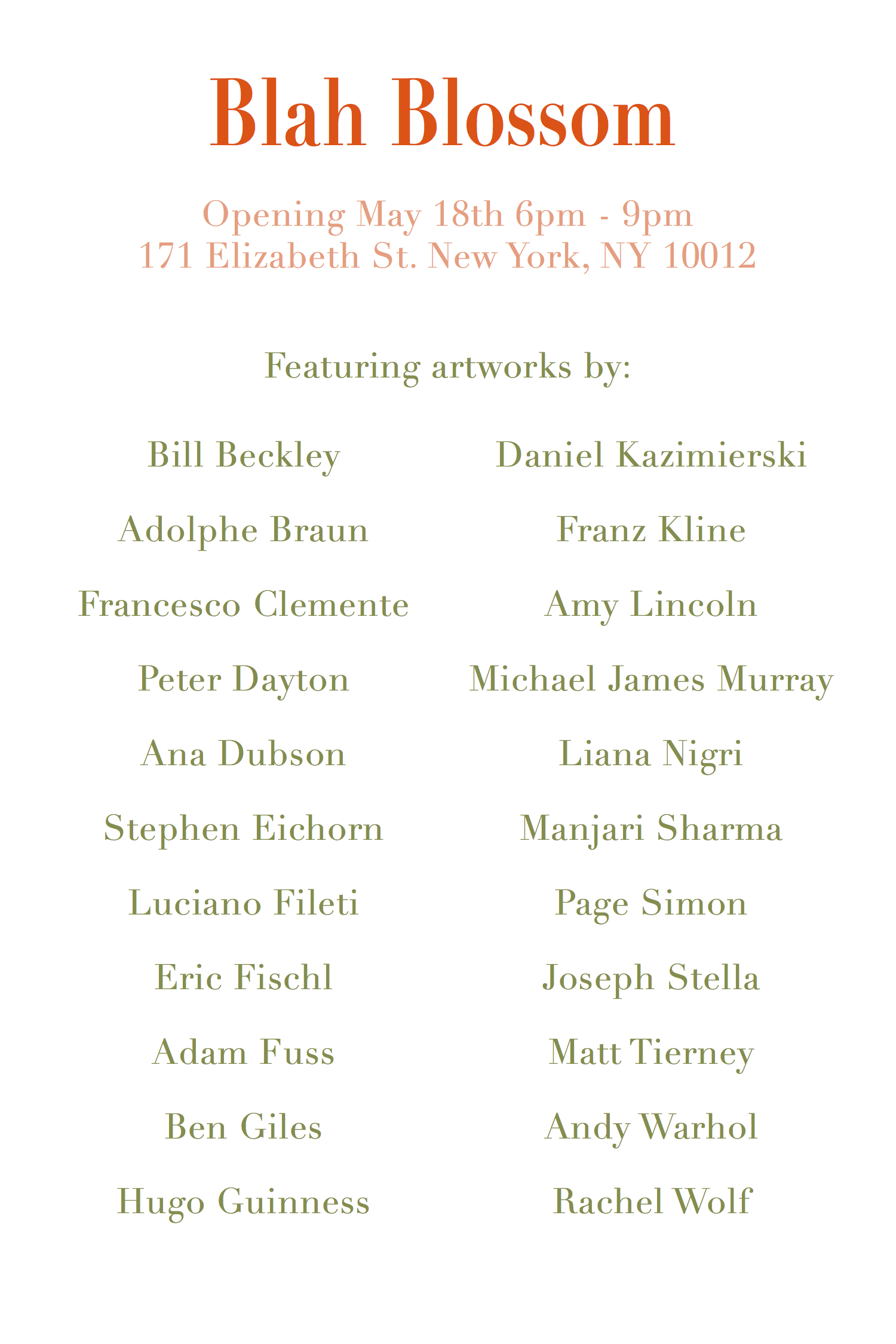 Blah Blossom

Opening May 18th 6pm - 9pm
171 Elizabeth St. New York, NY 10012

Featuring artworks by:

Bill Beckley
Adolphe Braun
Francesco Clemente
Peter Dayton
Ana Dubson
Stephen Eichorn
Luciano Fileti
Eric Fischl
Adam Fuss
Ben Giles
Hugo Guinness

Daniel Kazimierski
Franz Kline
Amy Lincoln
Michael James Murray
Liana Nigri
Manjari Sharma
Page Simon
Joseph Stella
Matt Tierney
Andy Warhol
Rachel Wolf